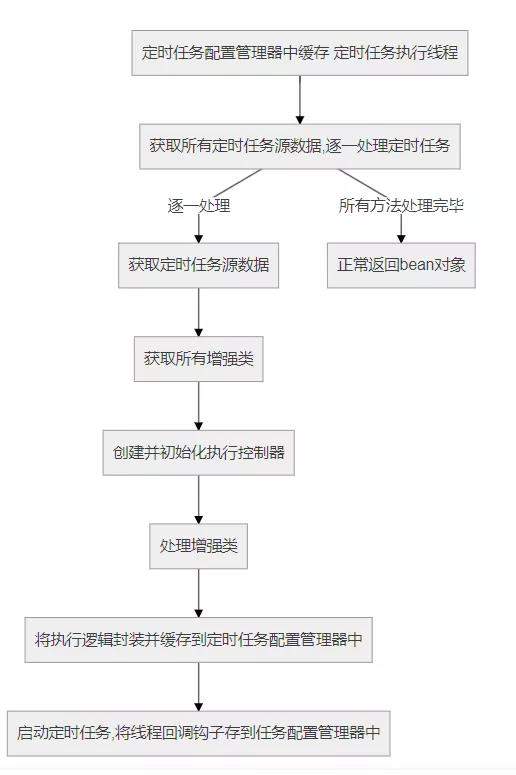 定时任务配置管理器中缓存 定时任务执行线程

获取所有定时任务源数据,逐一处理定时任务

逐一处理

所有方法处理完毕

获取定时任务源数据

正常返回bean对象

获取所有增强类

创建并初始化执行控制器

处理增强类

将执行逻辑封装并缓存到定时任务配置管理器中

启动定时任务,将线程回调钩子存到任务配置管理器中